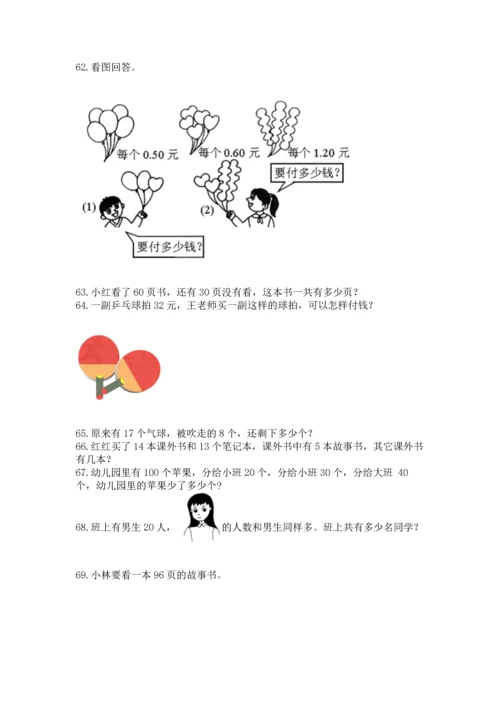 62. 看图回答。

每个 0.50 元
每个 0.60 元
每个 1.20 元

要付多少钱?

(1)
(2)

要付多少钱?

63. 小红看了 60 页书，还有 30 页没有看，这本书一共有多少页?
64. 一副乒乓球拍 32 元，王老师买一副这样的球拍，可以怎样付钱?

65. 原来有 17 个气球，被吹走的 8 个，还剩下多少个?
66. 红红买了 14 本课外书和 13 个笔记本，课外书中有 5 本故事书，其它课外书有几本?
67. 幼儿园里有 100 个苹果，分给小班 20 个，分给小班 30 个，分给大班 40 个，幼儿园里的苹果少了多少个?

68. 班上有男生 20 人，的人数和男生同样多。班上共有多少名同学?

69. 小林要看一本 96 页的故事书。